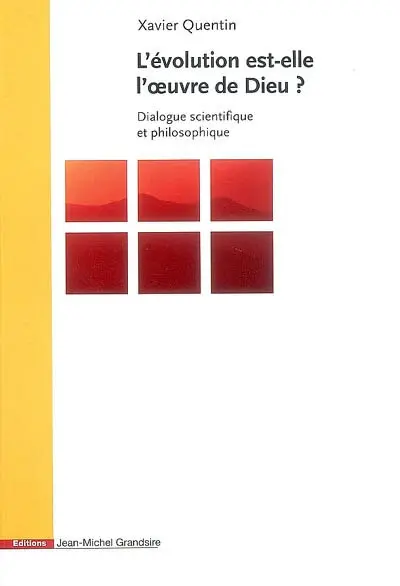 Xavier Quentin

L'évolution est-elle l'œuvre de Dieu ?

Dialogue scientifique et philosophique

Editions Jean-Michel Grandsire